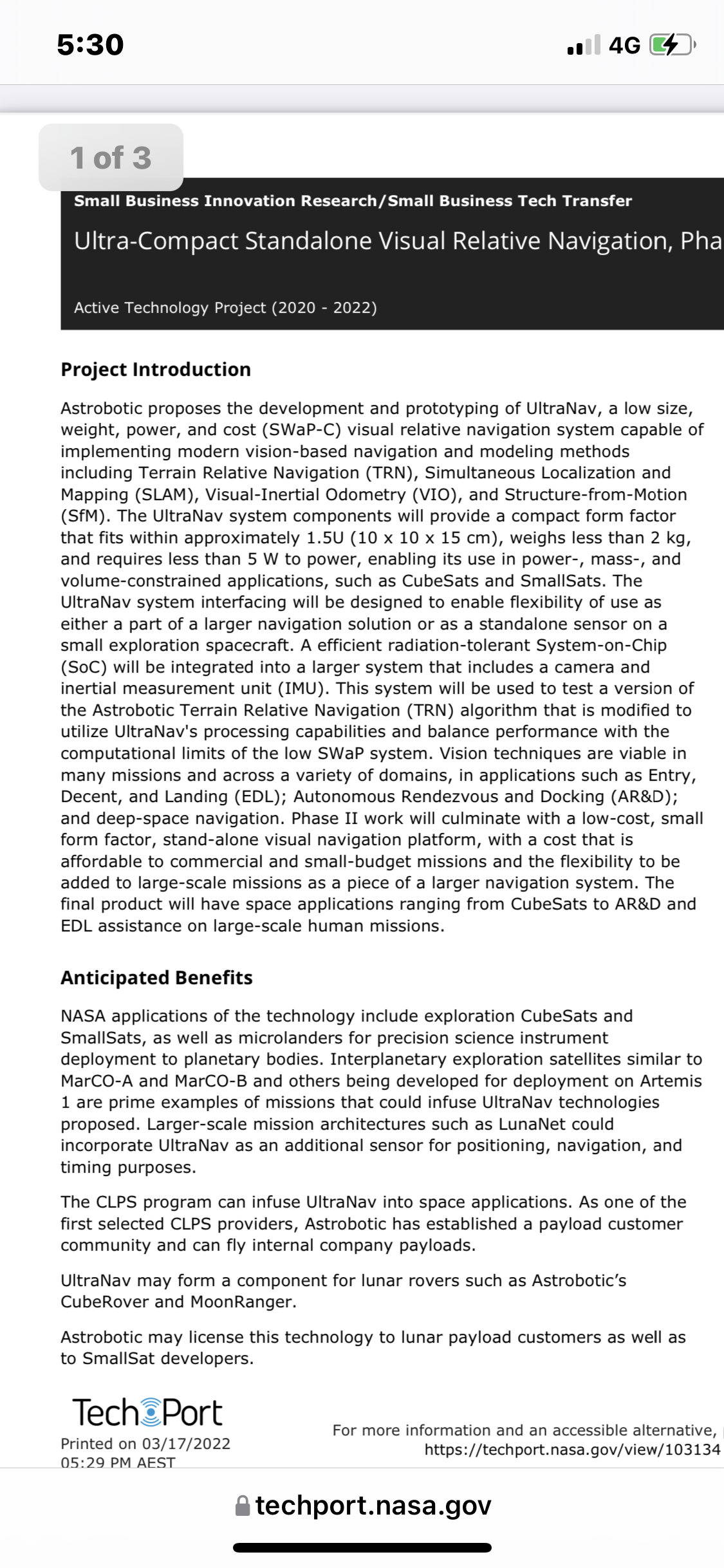 5:30

4G

1 of 3

Small Business Innovation Research/Small Business Tech Transfer

Ultra-Compact Standalone Visual Relative Navigation, Pha

Active Technology Project (2020 - 2022)

Project Introduction

Astrobotic proposes the development and prototyping of UltraNav, a low size, weight, power, and cost (SWaP-C) visual relative navigation system capable of implementing modern vision-based navigation and modeling methods including Terrain Relative Navigation (TRN), Simultaneous Localization and Mapping (SLAM), Visual-Inertial Odometry (VIO), and Structure-from-Motion (SfM). The UltraNav system components will provide a compact form factor that fits within approximately 1.5U (10 x 10 x 15 cm), weighs less than 2 kg, and requires less than 5 W to power, enabling its use in power-, mass-, and volume-constrained applications, such as CubeSats and SmallSats. The UltraNav system interfacing will be designed to enable flexibility of use as either a part of a larger navigation solution or as a standalone sensor on a small exploration spacecraft. A efficient radiation-tolerant System-on-Chip (SoC) will be integrated into a larger system that includes a camera and inertial measurement unit (IMU). This system will be used to test a version of the Astrobotic Terrain Relative Navigation (TRN) algorithm that is modified to utilize UltraNav's processing capabilities and balance performance with the computational limits of the low SWaP system. Vision techniques are viable in many missions and across a variety of domains, in applications such as Entry, Decent, and Landing (EDL); Autonomous Rendezvous and Docking (AR&D); and deep-space navigation. Phase II work will culminate with a low-cost, small form factor, stand-alone visual navigation platform, with a cost that is affordable to commercial and small-budget missions and the flexibility to be added to large-scale missions as a piece of a larger navigation system. The final product will have space applications ranging from CubeSats to AR&D and EDL assistance on large-scale human missions.

Anticipated Benefits

NASA applications of the technology include exploration CubeSats and SmallSats, as well as microlanders for precision science instrument deployment to planetary bodies. Interplanetary exploration satellites similar to MarCO-A and MarCO-B and others being developed for deployment on Artemis 1 are prime examples of missions that could infuse UltraNav technologies proposed. Larger-scale mission architectures such as LunaNet could incorporate UltraNav as an additional sensor for positioning, navigation, and timing purposes.

The CLPS program can infuse UltraNav into space applications. As one of the first selected CLPS providers, Astrobotic has established a payload customer community and can fly internal company payloads.

UltraNav may form a component for lunar rovers such as Astrobotic's CubeRover and MoonRanger.

Astrobotic may license this technology to lunar payload customers as well as to SmallSat developers.

TechPort
Printed on 03/17/2022
05:29 PM AEST

For more information and an accessible alternative,
https://techport.nasa.gov/view/103134

techport.nasa.gov